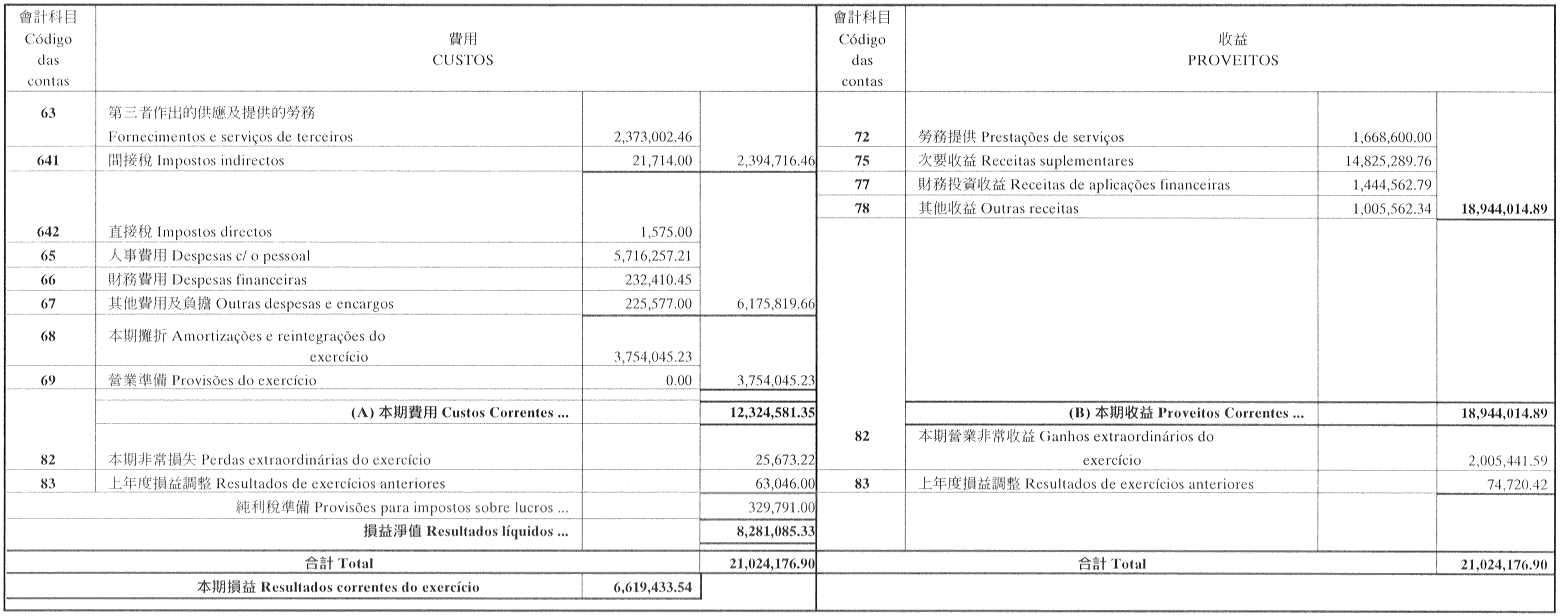 | 會計科目 Código das contas | 費用 CUSTOS | | |
|---|---|---|---|
| 63 | 第三者作出的供應及提供的勞務 Fornecimentos e serviços de terceiros | 2,373,002.46 | |
| 641 | 間接稅 Impostos indirectos | 21,714.00 | 2,394,716.46 |
| 642 | 直接稅 Impostos directos | 1,575.00 | |
| 65 | 人事費用 Despesas c/ o pessoal | 5,716,257.21 | |
| 66 | 財務費用 Despesas financeiras | 232,410.45 | |
| 67 | 其他費用及負擔 Outras despesas e encargos | 225,577.00 | 6,175,819.66 |
| 68 | 本期攤折 Amortizações e reintegrações do exercício | 3,754,045.23 | |
| 69 | 營業準備 Provisões do exercício | 0.00 | 3,754,045.23 |
| | (A) 本期費用 Custos Correntes ... | | 12,324,581.35 |
| 82 | 本期非常損失 Perdas extraordinárias do exercício | | 25,673.22 |
| 83 | 上年度損益調整 Resultados de exercícios anteriores | | 63,046.00 |
| | 純利稅準備 Provisões para impostos sobre lucros ... | | 329,791.00 |
| | 損益淨值 Resultados líquidos ... | | 8,281,085.33 |
| | 合計 Total | | 21,024,176.90 |
| | 本期損益 Resultados correntes do exercício | 6,619,433.54 | |

| 會計科目 Código das contas | 收益 PROVEITOS | | |
|---|---|---|---|
| 72 | 勞務提供 Prestações de serviços | 1,668,600.00 | |
| 75 | 次要收益 Receitas suplementares | 14,825,289.76 | |
| 77 | 財務投資收益 Receitas de aplicações financeiras | 1,444,562.79 | |
| 78 | 其他收益 Outras receitas | 1,005,562.34 | 18,944,014.89 |
| | (B) 本期收益 Proveitos Correntes ... | | 18,944,014.89 |
| 82 | 本期營業非常收益 Ganhos extraordinários do exercício | | 2,005,441.59 |
| 83 | 上年度損益調整 Resultados de exercícios anteriores | | 74,720.42 |
| | 合計 Total | | 21,024,176.90 |